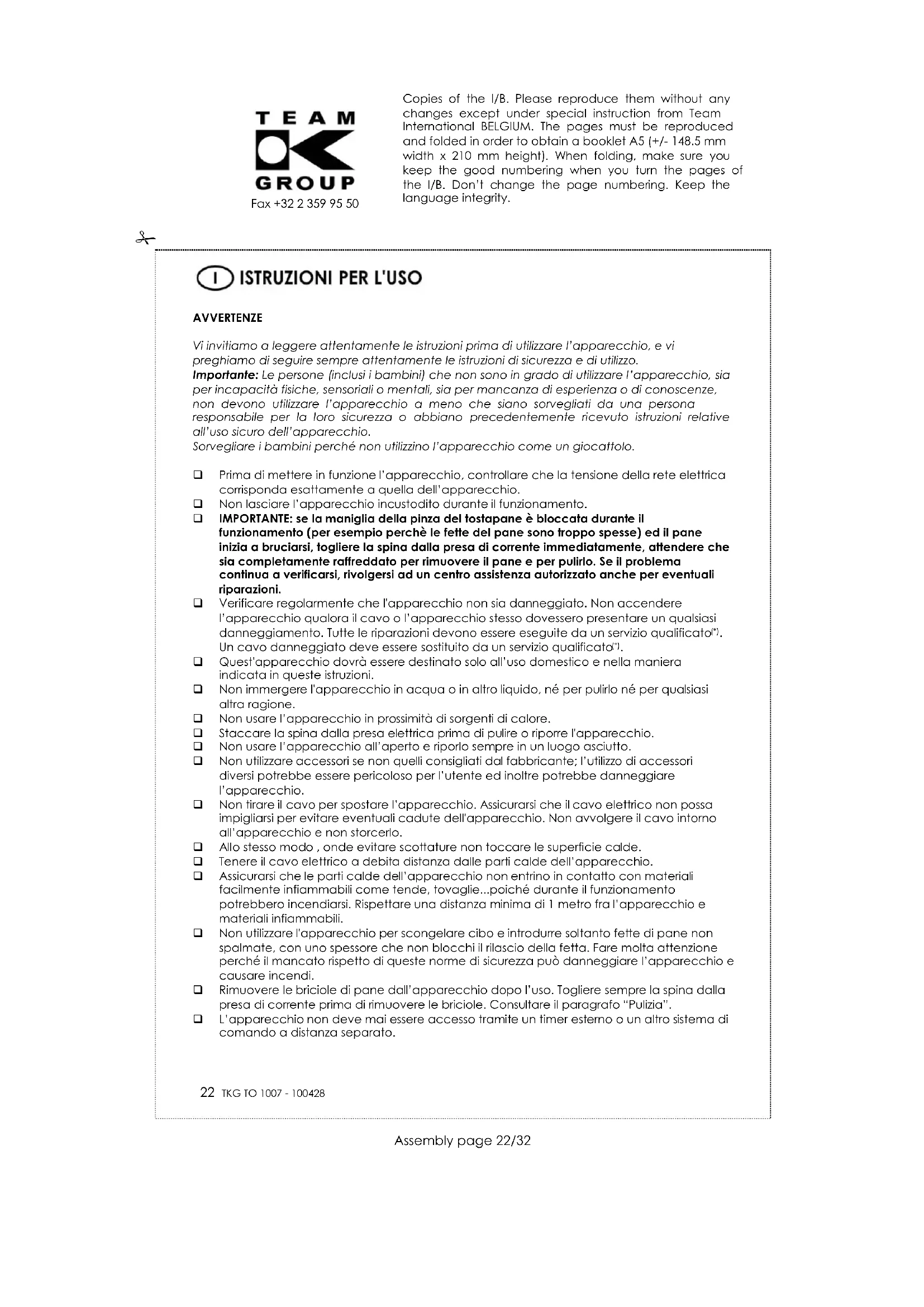 TEAM
GROUP
Fax +32 2 359 95 50

Copies of the I/B. Please reproduce them without any changes except under special instruction from Team International BELGIUM. The pages must be reproduced and folded in order to obtain a booklet A5 (+/- 148.5 mm width x 210 mm height). When folding, make sure you keep the good numbering when you turn the pages of the I/B. Don't change the page numbering. Keep the language integrity.

I ISTRUZIONI PER L'USO

AVVERTENZE

Vi invitiamo a leggere attentamente le istruzioni prima di utilizzare l'apparecchio, e vi preghiamo di seguire sempre attentamente le istruzioni di sicurezza e di utilizzo.
Importante: Le persone (inclusi i bambini) che non sono in grado di utilizzare l'apparecchio, sia per incapacità fisiche, sensoriali o mentali, sia per mancanza di esperienza o di conoscenze, non devono utilizzare l'apparecchio a meno che siano sorvegliati da una persona responsabile per la loro sicurezza o abbiano precedentemente ricevuto istruzioni relative all'uso sicuro dell'apparecchio.
Sorvegliare i bambini perché non utilizzino l'apparecchio come un giocattolo.

❑ Prima di mettere in funzione l'apparecchio, controllare che la tensione della rete elettrica corrisponda esattamente a quella dell'apparecchio.
❑ Non lasciare l'apparecchio incustodito durante il funzionamento.
❑ IMPORTANTE: se la maniglia della pinza del tostapane è bloccata durante il funzionamento (per esempio perchè le fette del pane sono troppo spesse) ed il pane inizia a bruciarsi, togliere la spina dalla presa di corrente immediatamente, attendere che sia completamente raffreddato per rimuovere il pane e per pulirlo. Se il problema continua a verificarsi, rivolgersi ad un centro assistenza autorizzato anche per eventuali riparazioni.
❑ Verificare regolarmente che l'apparecchio non sia danneggiato. Non accendere l'apparecchio qualora il cavo o l'apparecchio stesso dovessero presentare un qualsiasi danneggiamento. Tutte le riparazioni devono essere eseguite da un servizio qualificato(*). Un cavo danneggiato deve essere sostituito da un servizio qualificato(*).
❑ Quest'apparecchio dovrà essere destinato solo all'uso domestico e nella maniera indicata in queste istruzioni.
❑ Non immergere l'apparecchio in acqua o in altro liquido, né per pulirlo né per qualsiasi altra ragione.
❑ Non usare l'apparecchio in prossimità di sorgenti di calore.
❑ Staccare la spina dalla presa elettrica prima di pulire o riporre l'apparecchio.
❑ Non usare l'apparecchio all'aperto e riporlo sempre in un luogo asciutto.
❑ Non utilizzare accessori se non quelli consigliati dal fabbricante; l'utilizzo di accessori diversi potrebbe essere pericoloso per l'utente ed inoltre potrebbe danneggiare l'apparecchio.
❑ Non tirare il cavo per spostare l'apparecchio. Assicurarsi che il cavo elettrico non possa impigliarsi per evitare eventuali cadute dell'apparecchio. Non avvolgere il cavo intorno all'apparecchio e non storcerlo.
❑ Allo stesso modo , onde evitare scottature non toccare le superficie calde.
❑ Tenere il cavo elettrico a debita distanza dalle parti calde dell'apparecchio.
❑ Assicurarsi che le parti calde dell'apparecchio non entrino in contatto con materiali facilmente infiammabili come tende, tovaglie...poiché durante il funzionamento potrebbero incendiarsi. Rispettare una distanza minima di 1 metro fra l'apparecchio e materiali infiammabili.
❑ Non utilizzare l'apparecchio per scongelare cibo e introdurre soltanto fette di pane non spalmate, con uno spessore che non blocchi il rilascio della fetta. Fare molta attenzione perché il mancato rispetto di queste norme di sicurezza può danneggiare l'apparecchio e causare incendi.
❑ Rimuovere le briciole di pane dall'apparecchio dopo l'uso. Togliere sempre la spina dalla presa di corrente prima di rimuovere le briciole. Consultare il paragrafo "Pulizia".
❑ L'apparecchio non deve mai essere accesso tramite un timer esterno o un altro sistema di comando a distanza separato.

22 TKG TO 1007 - 100428

Assembly page 22/32